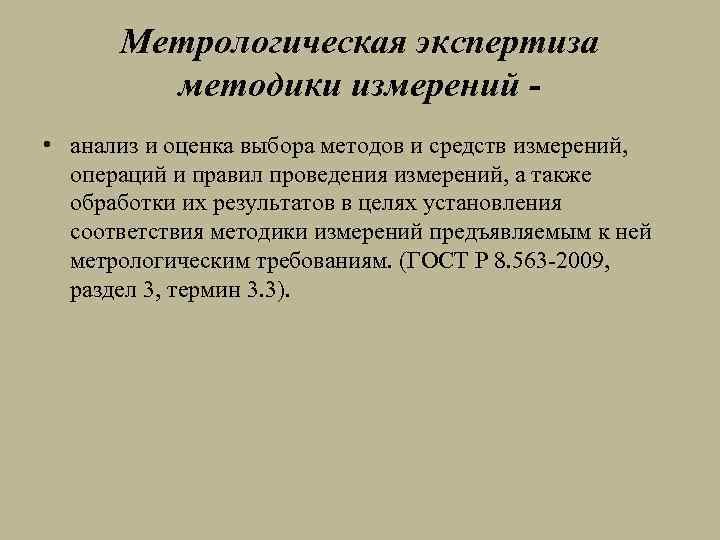 Метрологическая экспертиза методики измерений -

• анализ и оценка выбора методов и средств измерений, операций и правил проведения измерений, а также обработки их результатов в целях установления соответствия методики измерений предъявляемым к ней метрологическим требованиям. (ГОСТ Р 8.563-2009, раздел 3, термин 3.3).